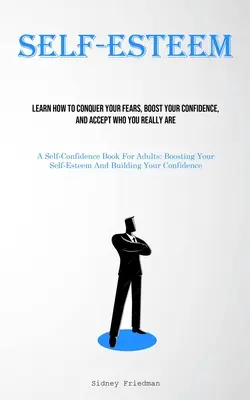 SELF-ESTEEM

LEARN HOW TO CONQUER YOUR FEARS, BOOST YOUR CONFIDENCE, AND ACCEPT WHO YOU REALLY ARE

A Self-Confidence Book For Adults: Boosting Your Self-Esteem And Building Your Confidence

Sidney Friedman